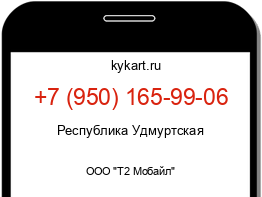 kykart.ru

+7 (950) 165-99-06

Республика Удмуртская

ООО "Т2 Мобайл"